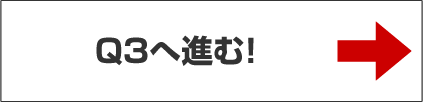 Q3へ進む!